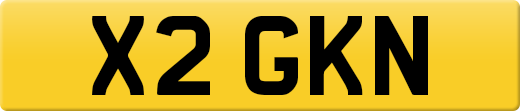 X2 GKN